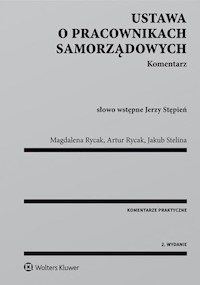 USTAWA
O PRACOWNIKACH
SAMORZĄDOWYCH
Komentarz

słowo wstępne Jerzy Stępień

Magdalena Rycak, Artur Rycak, Jakub Stelina

KOMENTARZE PRAKTYCZNE

2. WYDANIE

Wolters Kluwer